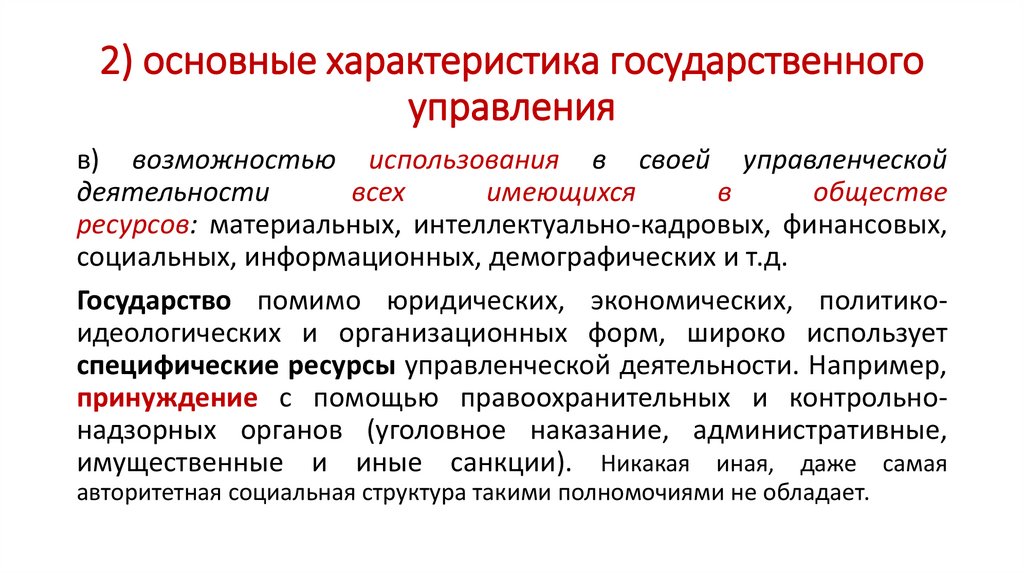 2) основные характеристика государственного управления

в) возможностью использования в своей управленческой деятельности всех имеющихся в обществе ресурсов: материальных, интеллектуально-кадровых, финансовых, социальных, информационных, демографических и т.д.

Государство помимо юридических, экономических, политико-идеологических и организационных форм, широко использует специфические ресурсы управленческой деятельности. Например, принуждение с помощью правоохранительных и контрольно-надзорных органов (уголовное наказание, административные, имущественные и иные санкции). Никакая иная, даже самая авторитетная социальная структура такими полномочиями не обладает.